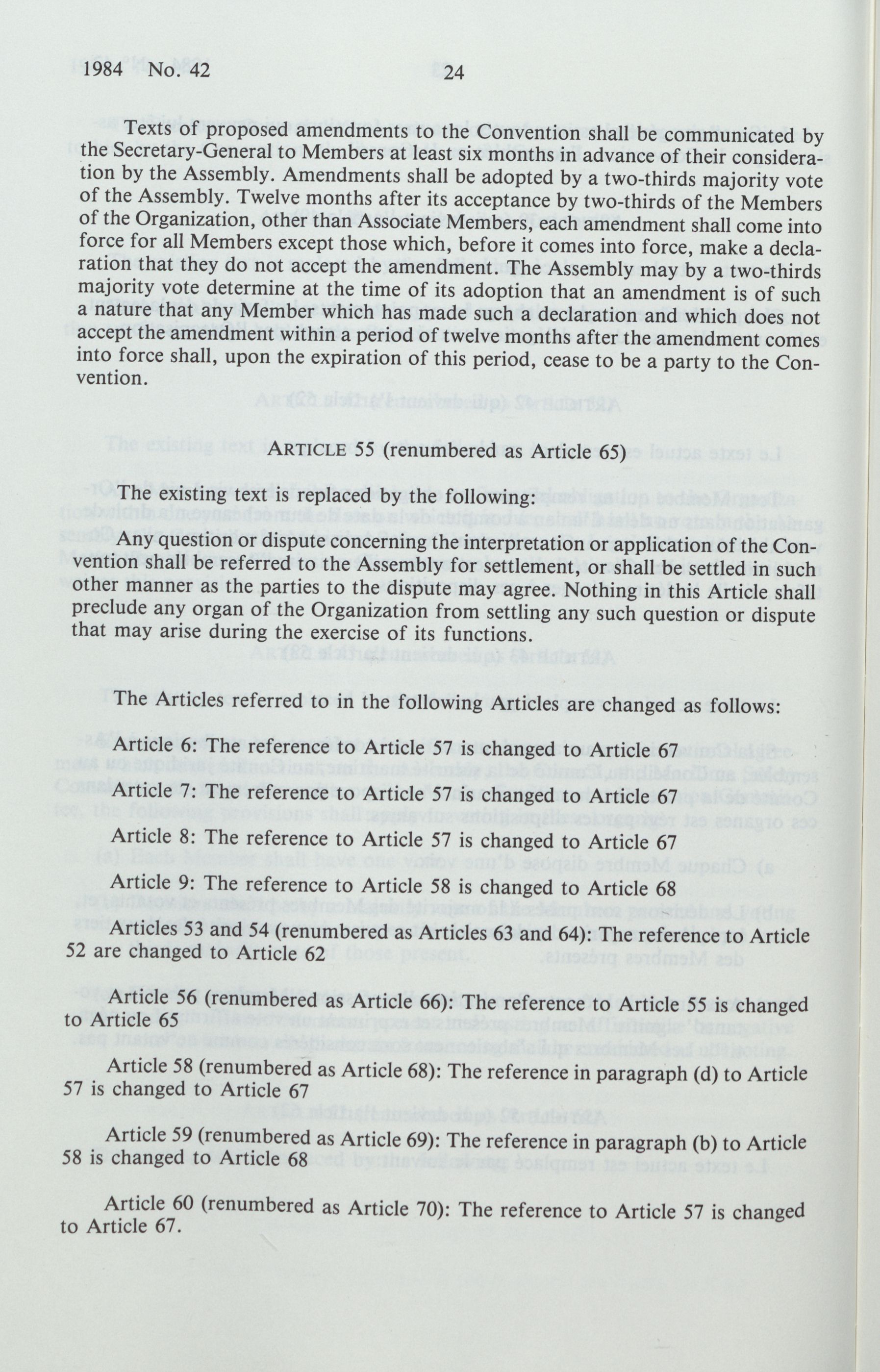 1984 No. 42 24

Texts of proposed amendments to the Convention shall be communicated by the Secretary-General to Members at least six months in advance of their consideration by the Assembly. Amendments shall be adopted by a two-thirds majority vote of the Assembly. Twelve months after its acceptance by two-thirds of the Members of the Organization, other than Associate Members, each amendment shall come into force for all Members except those which, before it comes into force, make a declaration that they do not accept the amendment. The Assembly may by a two-thirds majority vote determine at the time of its adoption that an amendment is of such a nature that any Member which has made such a declaration and which does not accept the amendment within a period of twelve months after the amendment comes into force shall, upon the expiration of this period, cease to be a party to the Convention.

ARTICLE 55 (renumbered as Article 65)

The existing text is replaced by the following:

Any question or dispute concerning the interpretation or application of the Convention shall be referred to the Assembly for settlement, or shall be settled in such other manner as the parties to the dispute may agree. Nothing in this Article shall preclude any organ of the Organization from settling any such question or dispute that may arise during the exercise of its functions.

The Articles referred to in the following Articles are changed as follows:

Article 6: The reference to Article 57 is changed to Article 67

Article 7: The reference to Article 57 is changed to Article 67

Article 8: The reference to Article 57 is changed to Article 67

Article 9: The reference to Article 58 is changed to Article 68

Articles 53 and 54 (renumbered as Articles 63 and 64): The reference to Article 52 are changed to Article 62

Article 56 (renumbered as Article 66): The reference to Article 55 is changed to Article 65

Article 58 (renumbered as Article 68): The reference in paragraph (d) to Article 57 is changed to Article 67

Article 59 (renumbered as Article 69): The reference in paragraph (b) to Article 58 is changed to Article 68

Article 60 (renumbered as Article 70): The reference to Article 57 is changed to Article 67.